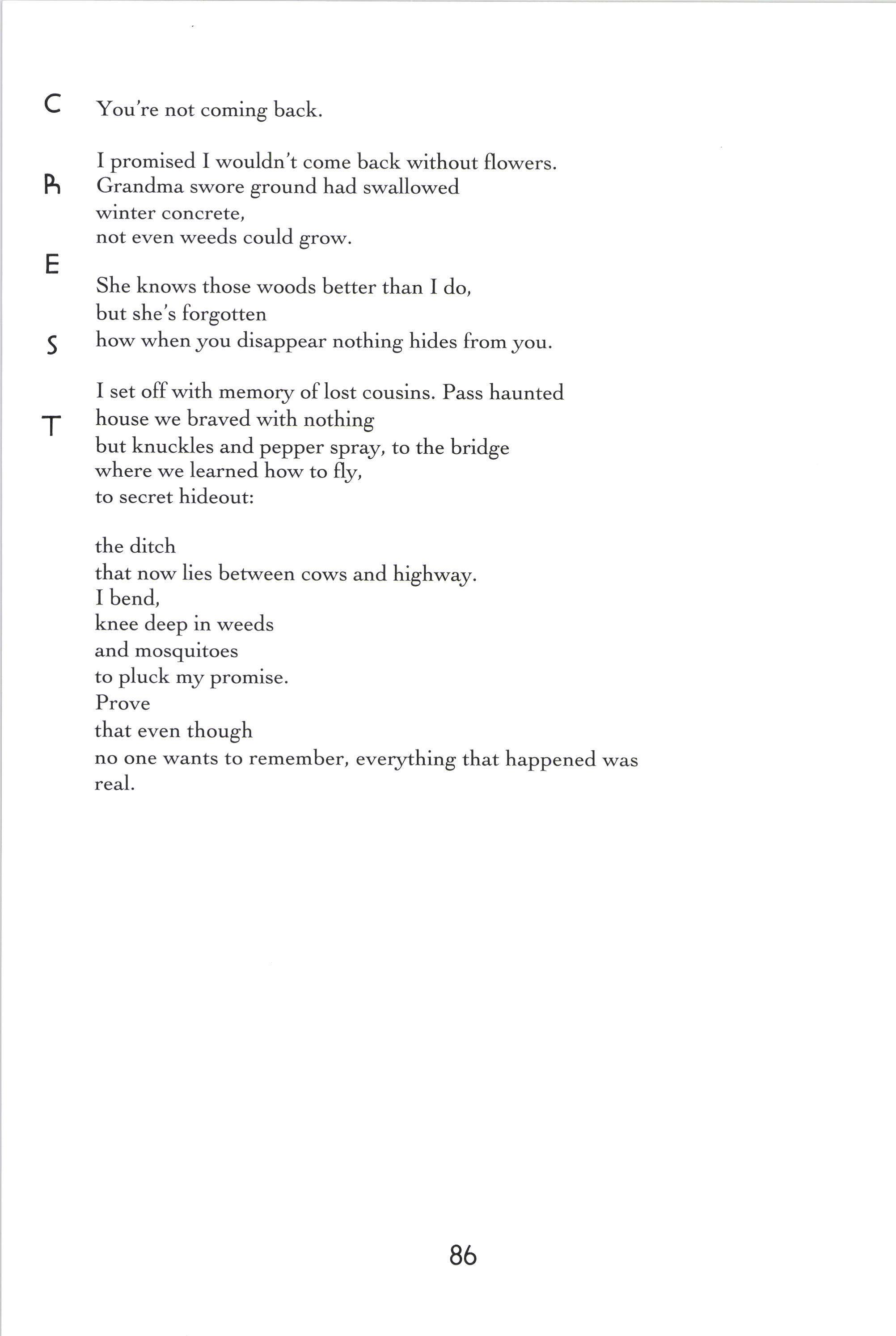 C
R
E
S
T

You're not coming back.

I promised I wouldn't come back without flowers.
Grandma swore ground had swallowed
winter concrete,
not even weeds could grow.

She knows those woods better than I do,
but she's forgotten
how when you disappear nothing hides from you.

I set off with memory of lost cousins. Pass haunted
house we braved with nothing
but knuckles and pepper spray, to the bridge
where we learned how to fly,
to secret hideout:

the ditch
that now lies between cows and highway.
I bend,
knee deep in weeds
and mosquitoes
to pluck my promise.
Prove
that even though
no one wants to remember, everything that happened was
real.

86